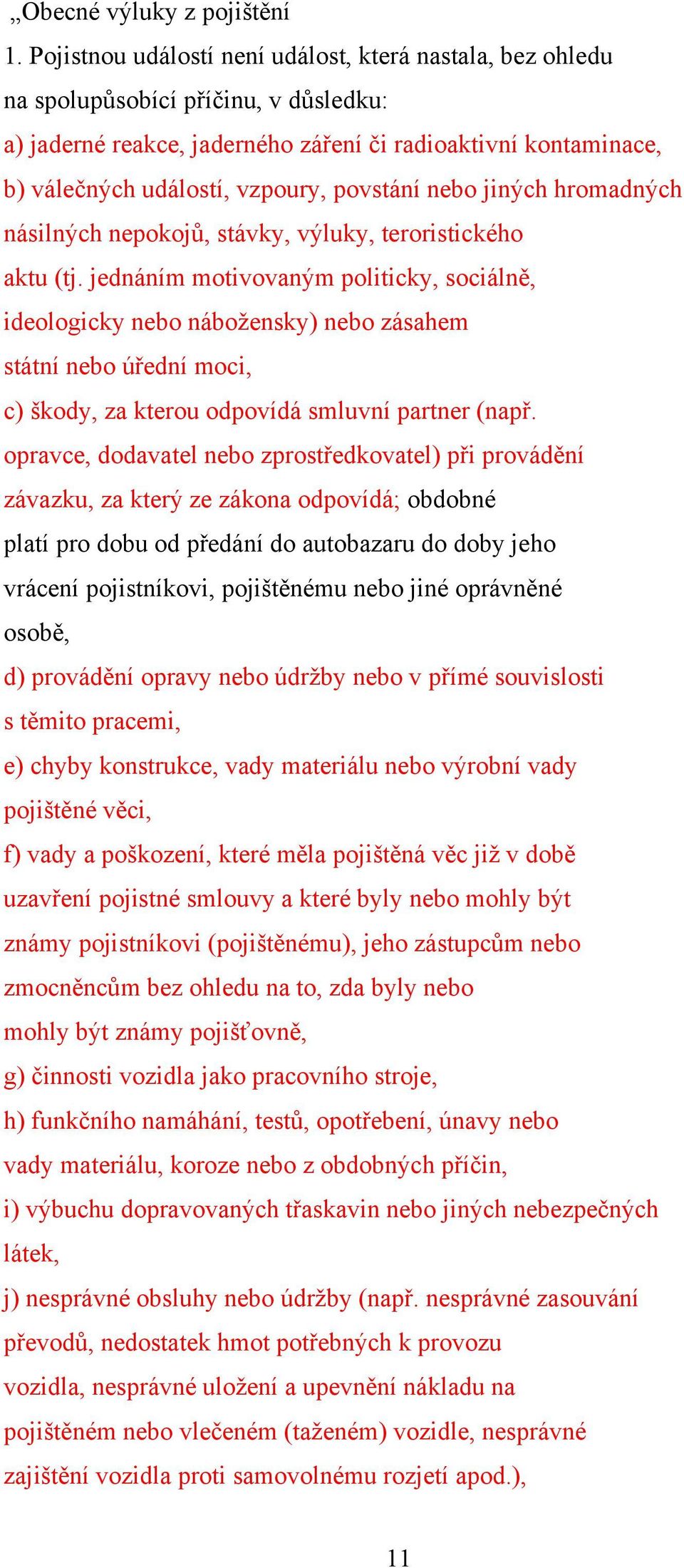 „Obecné výluky z pojištění

1. Pojistnou událostí není událost, která nastala, bez ohledu na spolupůsobící příčinu, v důsledku:

a) jaderné reakce, jaderného záření či radioaktivní kontaminace,

b) válečných událostí, vzpoury, povstání nebo jiných hromadných násilných nepokojů, stávky, výluky, teroristického aktu (tj. jednáním motivovaným politicky, sociálně, ideologicky nebo nábožensky) nebo zásahem státní nebo úřední moci,

c) škody, za kterou odpovídá smluvní partner (např. opravce, dodavatel nebo zprostředkovatel) při provádění závazku, za který ze zákona odpovídá; obdobné platí pro dobu od předání do autobazaru do doby jeho vrácení pojistníkovi, pojištěnému nebo jiné oprávněné osobě,

d) provádění opravy nebo údržby nebo v přímé souvislosti s těmito pracemi,

e) chyby konstrukce, vady materiálu nebo výrobní vady pojištěné věci,

f) vady a poškození, které měla pojištěná věc již v době uzavření pojistné smlouvy a které byly nebo mohly být známy pojistníkovi (pojištěnému), jeho zástupcům nebo zmocněncům bez ohledu na to, zda byly nebo mohly být známy pojišťovně,

g) činnosti vozidla jako pracovního stroje,

h) funkčního namáhání, testů, opotřebení, únavy nebo vady materiálu, koroze nebo z obdobných příčin,

i) výbuchu dopravovaných třaskavin nebo jiných nebezpečných látek,

j) nesprávné obsluhy nebo údržby (např. nesprávné zasouvání převodů, nedostatek hmot potřebných k provozu vozidla, nesprávné uložení a upevnění nákladu na pojištěném nebo vlečeném (taženém) vozidle, nesprávné zajištění vozidla proti samovolnému rozjetí apod.),

11